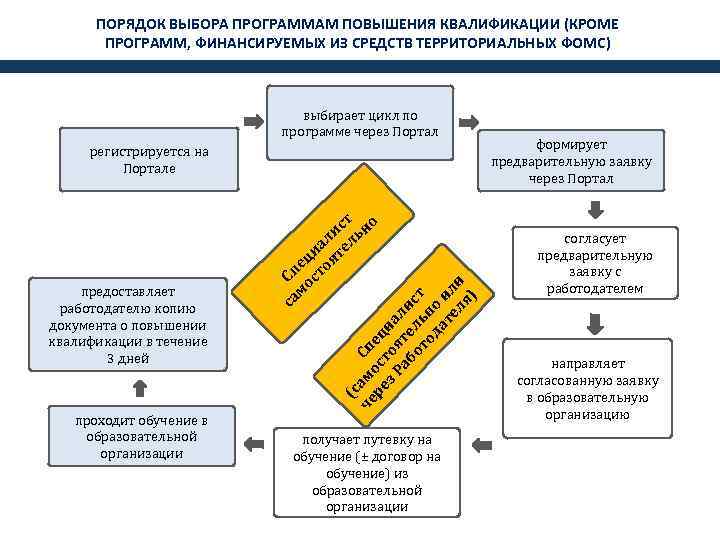 ПОРЯДОК ВЫБОРА ПРОГРАММАМ ПОВЫШЕНИЯ КВАЛИФИКАЦИИ (КРОМЕ ПРОГРАММ, ФИНАНСИРУЕМЫХ ИЗ СРЕДСТВ ТЕРРИТОРИАЛЬНЫХ ФОМС)

регистрируется на Портале

выбирает цикл по программе через Портал

формирует предварительную заявку через Портал

согласует предварительную заявку с работодателем

направляет согласованную заявку в образовательную организацию

получает путевку на обучение (± договор на обучение) из образовательной организации

проходит обучение в образовательной организации

предоставляет работодателю копию документа о повышении квалификации в течение 3 дней

Специалист самостоятельно

Специалист (самостоятельно или через Работодателя)